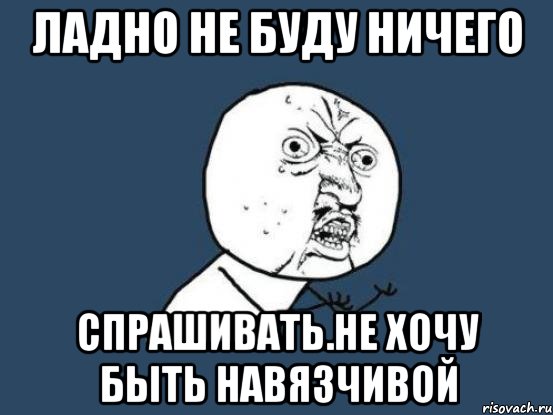 ЛАДНО НЕ БУДУ НИЧЕГО

СПРАШИВАТЬ.НЕ ХОЧУ БЫТЬ НАВЯЗЧИВОЙ

risovach.ru